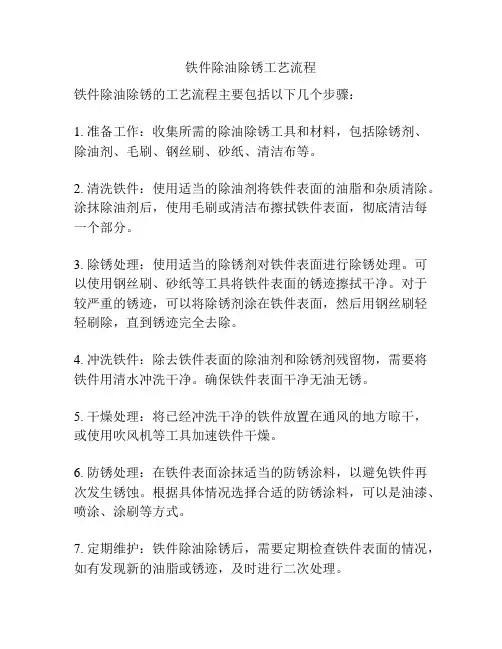 铁件除油除锈工艺流程

铁件除油除锈的工艺流程主要包括以下几个步骤：

1. 准备工作：收集所需的除油除锈工具和材料，包括除锈剂、除油剂、毛刷、钢丝刷、砂纸、清洁布等。

2. 清洗铁件：使用适当的除油剂将铁件表面的油脂和杂质清除。涂抹除油剂后，使用毛刷或清洁布擦拭铁件表面，彻底清洁每一个部分。

3. 除锈处理：使用适当的除锈剂对铁件表面进行除锈处理。可以使用钢丝刷、砂纸等工具将铁件表面的锈迹擦拭干净。对于较严重的锈迹，可以将除锈剂涂在铁件表面，然后用钢丝刷轻轻刷除，直到锈迹完全去除。

4. 冲洗铁件：除去铁件表面的除油剂和除锈剂残留物，需要将铁件用清水冲洗干净。确保铁件表面干净无油无锈。

5. 干燥处理：将已经冲洗干净的铁件放置在通风的地方晾干，或使用吹风机等工具加速铁件干燥。

6. 防锈处理：在铁件表面涂抹适当的防锈涂料，以避免铁件再次发生锈蚀。根据具体情况选择合适的防锈涂料，可以是油漆、喷涂、涂刷等方式。

7. 定期维护：铁件除油除锈后，需要定期检查铁件表面的情况，如有发现新的油脂或锈迹，及时进行二次处理。